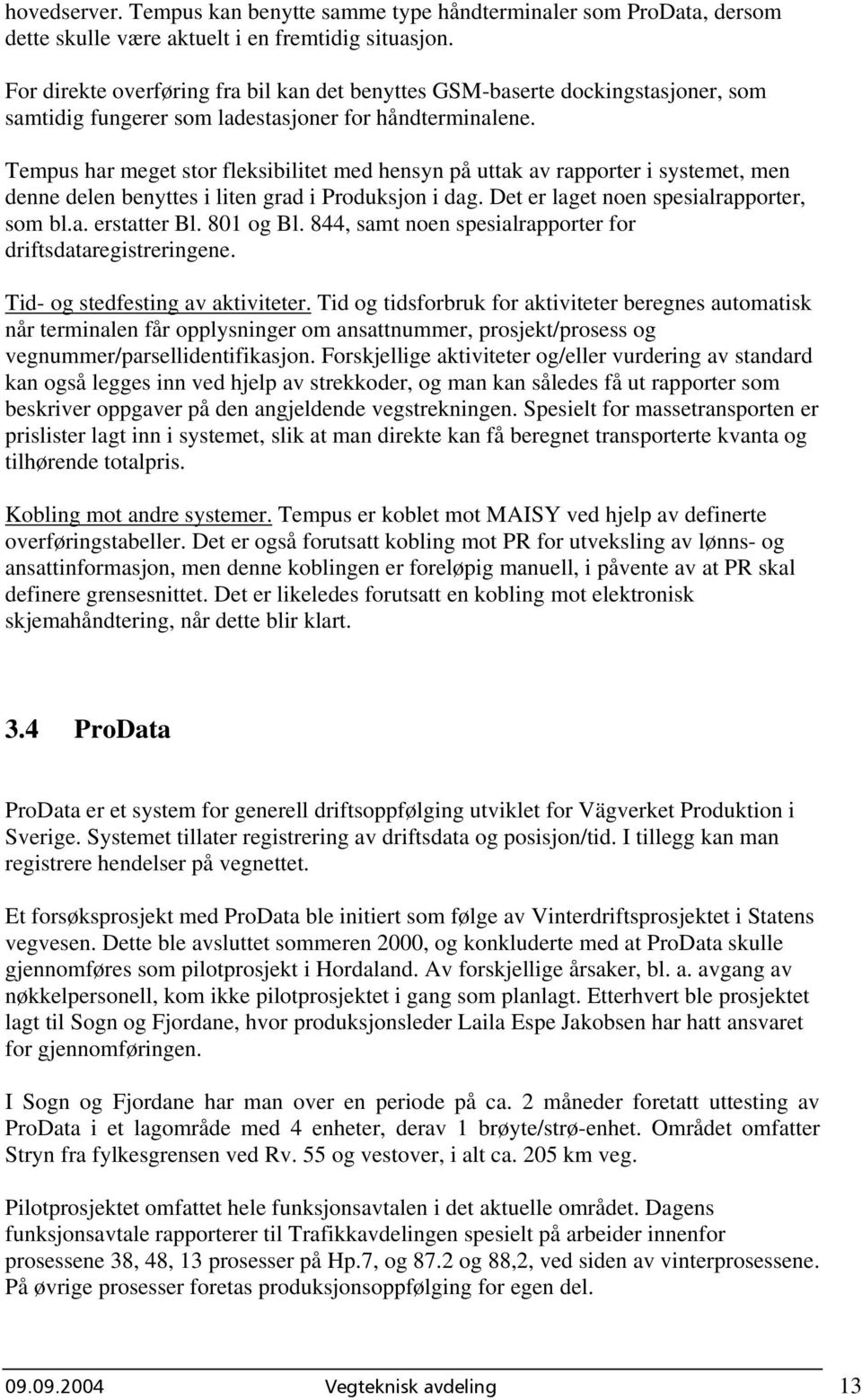 hovedserver. Tempus kan benytte samme type håndterminaler som ProData, dersom dette skulle være aktuelt i en fremtidig situasjon.

For direkte overføring fra bil kan det benyttes GSM-baserte dockingstasjoner, som samtidig fungerer som ladestasjoner for håndterminalene.

Tempus har meget stor fleksibilitet med hensyn på uttak av rapporter i systemet, men denne delen benyttes i liten grad i Produksjon i dag. Det er laget noen spesialrapporter, som bl.a. erstatter Bl. 801 og Bl. 844, samt noen spesialrapporter for driftsdataregistreringene.

Tid- og stedfesting av aktiviteter. Tid og tidsforbruk for aktiviteter beregnes automatisk når terminalen får opplysninger om ansattnummer, prosjekt/prosess og vegnummer/parsellidentifikasjon. Forskjellige aktiviteter og/eller vurdering av standard kan også legges inn ved hjelp av strekkoder, og man kan således få ut rapporter som beskriver oppgaver på den angjeldende vegstrekningen. Spesielt for massetransporten er prislister lagt inn i systemet, slik at man direkte kan få beregnet transporterte kvanta og tilhørende totalpris.

Kobling mot andre systemer. Tempus er koblet mot MAISY ved hjelp av definerte overføringstabeller. Det er også forutsatt kobling mot PR for utveksling av lønns- og ansattinformasjon, men denne koblingen er foreløpig manuell, i påvente av at PR skal definere grensesnittet. Det er likeledes forutsatt en kobling mot elektronisk skjemahåndtering, når dette blir klart.

3.4 ProData

ProData er et system for generell driftsoppfølging utviklet for Vägverket Produktion i Sverige. Systemet tillater registrering av driftsdata og posisjon/tid. I tillegg kan man registrere hendelser på vegnettet.

Et forsøksprosjekt med ProData ble initiert som følge av Vinterdriftsprosjektet i Statens vegvesen. Dette ble avsluttet sommeren 2000, og konkluderte med at ProData skulle gjennomføres som pilotprosjekt i Hordaland. Av forskjellige årsaker, bl. a. avgang av nøkkelpersonell, kom ikke pilotprosjektet i gang som planlagt. Etterhvert ble prosjektet lagt til Sogn og Fjordane, hvor produksjonsleder Laila Espe Jakobsen har hatt ansvaret for gjennomføringen.

I Sogn og Fjordane har man over en periode på ca. 2 måneder foretatt uttesting av ProData i et lagområde med 4 enheter, derav 1 brøyte/strø-enhet. Området omfatter Stryn fra fylkesgrensen ved Rv. 55 og vestover, i alt ca. 205 km veg.

Pilotprosjektet omfattet hele funksjonsavtalen i det aktuelle området. Dagens funksjonsavtale rapporterer til Trafikkavdelingen spesielt på arbeider innenfor prosessene 38, 48, 13 prosesser på Hp.7, og 87.2 og 88,2, ved siden av vinterprosessene. På øvrige prosesser foretas produksjonsoppfølging for egen del.

09.09.2004 Vegteknisk avdeling 13